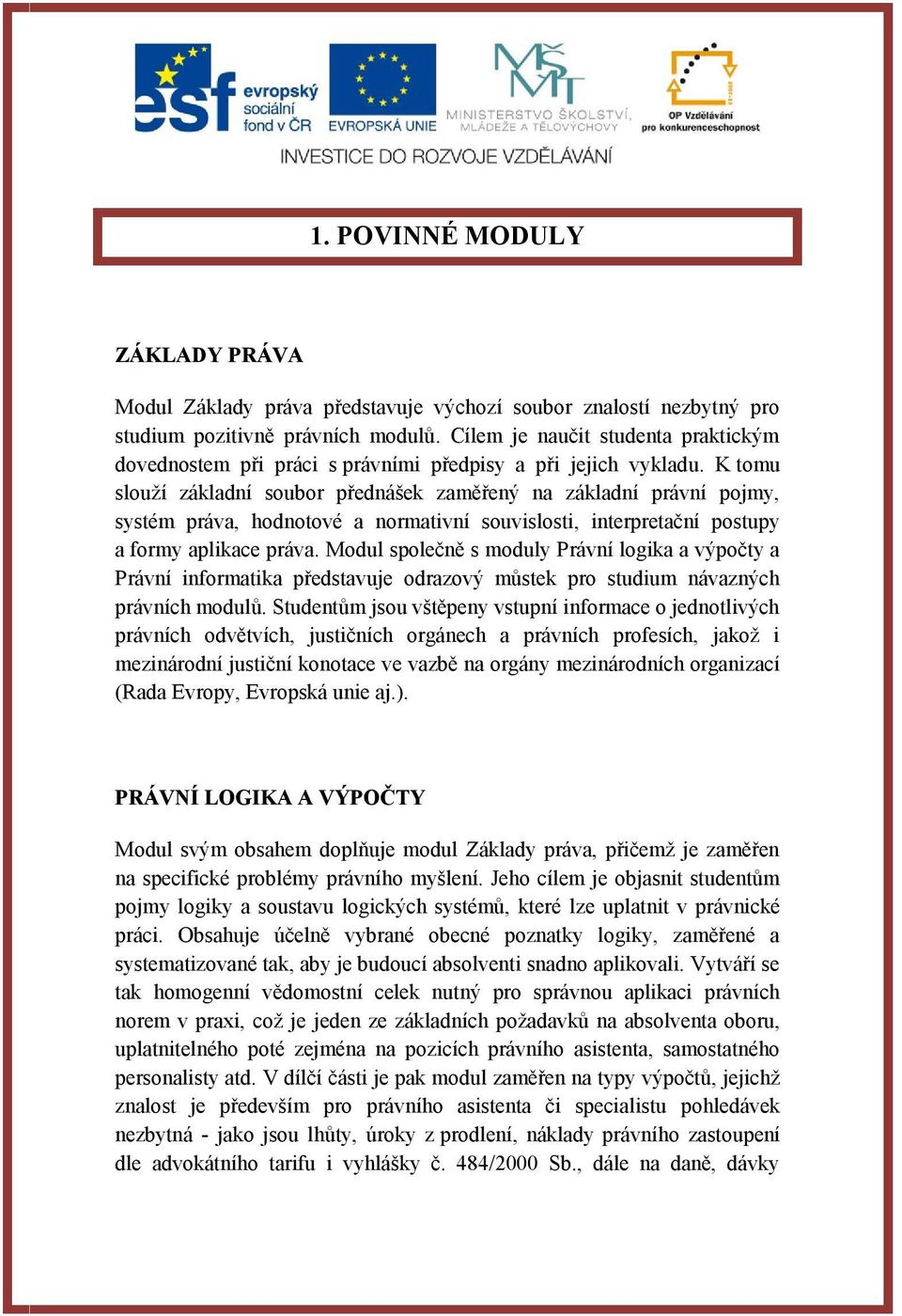 esf evropský sociální fond v ČR

EVROPSKÁ UNIE

MŠMT MINISTERSTVO ŠKOLSTVÍ, MLÁDEŽE A TĚLOVÝCHOVY

OP Vzdělávání pro konkurenceschopnost

INVESTICE DO ROZVOJE VZDĚLÁVÁNÍ

1. POVINNÉ MODULY

ZÁKLADY PRÁVA

Modul Základy práva představuje výchozí soubor znalostí nezbytný pro studium pozitivně právních modulů. Cílem je naučit studenta praktickým dovednostem při práci s právními předpisy a při jejich výkladu. K tomu slouží základní soubor přednášek zaměřený na základní právní pojmy, systém práva, hodnotové a normativní souvislosti, interpretační postupy a formy aplikace práva. Modul společně s moduly Právní logika a výpočty a Právní informatika představuje odrazový můstek pro studium návazných právních modulů. Studentům jsou vštěpeny vstupní informace o jednotlivých právních odvětvích, justičních orgánech a právních profesích, jakož i mezinárodní justiční konotace ve vazbě na orgány mezinárodních organizací (Rada Evropy, Evropská unie aj.).

PRÁVNÍ LOGIKA A VÝPOČTY

Modul svým obsahem doplňuje modul Základy práva, přičemž je zaměřen na specifické problémy právního myšlení. Jeho cílem je objasnit studentům pojmy logiky a soustavu logických systémů, které lze uplatnit v právnické práci. Obsahuje účelně vybrané obecné poznatky logiky, zaměřené a systematizované tak, aby je budoucí absolventi snadno aplikovali. Vytváří se tak homogenní vědomostní celek nutný pro správnou aplikaci právních norem v praxi, což je jeden ze základních požadavků na absolventa oboru, uplatnitelného poté zejména na pozicích právního asistenta, samostatného personalisty atd. V dílčí části je pak modul zaměřen na typy výpočtů, jejichž znalost je především pro právního asistenta či specialistu pohledávek nezbytná - jako jsou lhůty, úroky z prodlení, náklady právního zastoupení dle advokátního tarifu i vyhlášky č. 484/2000 Sb., dále na daně, dávky